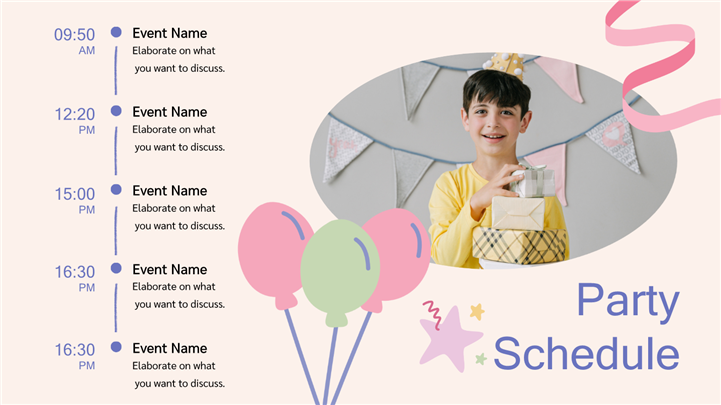 09:50
AM

Event Name
Elaborate on what you want to discuss.

12:20
PM

Event Name
Elaborate on what you want to discuss.

15:00
PM

Event Name
Elaborate on what you want to discuss.

16:30
PM

Event Name
Elaborate on what you want to discuss.

16:30
PM

Event Name
Elaborate on what you want to discuss.

Party
Schedule